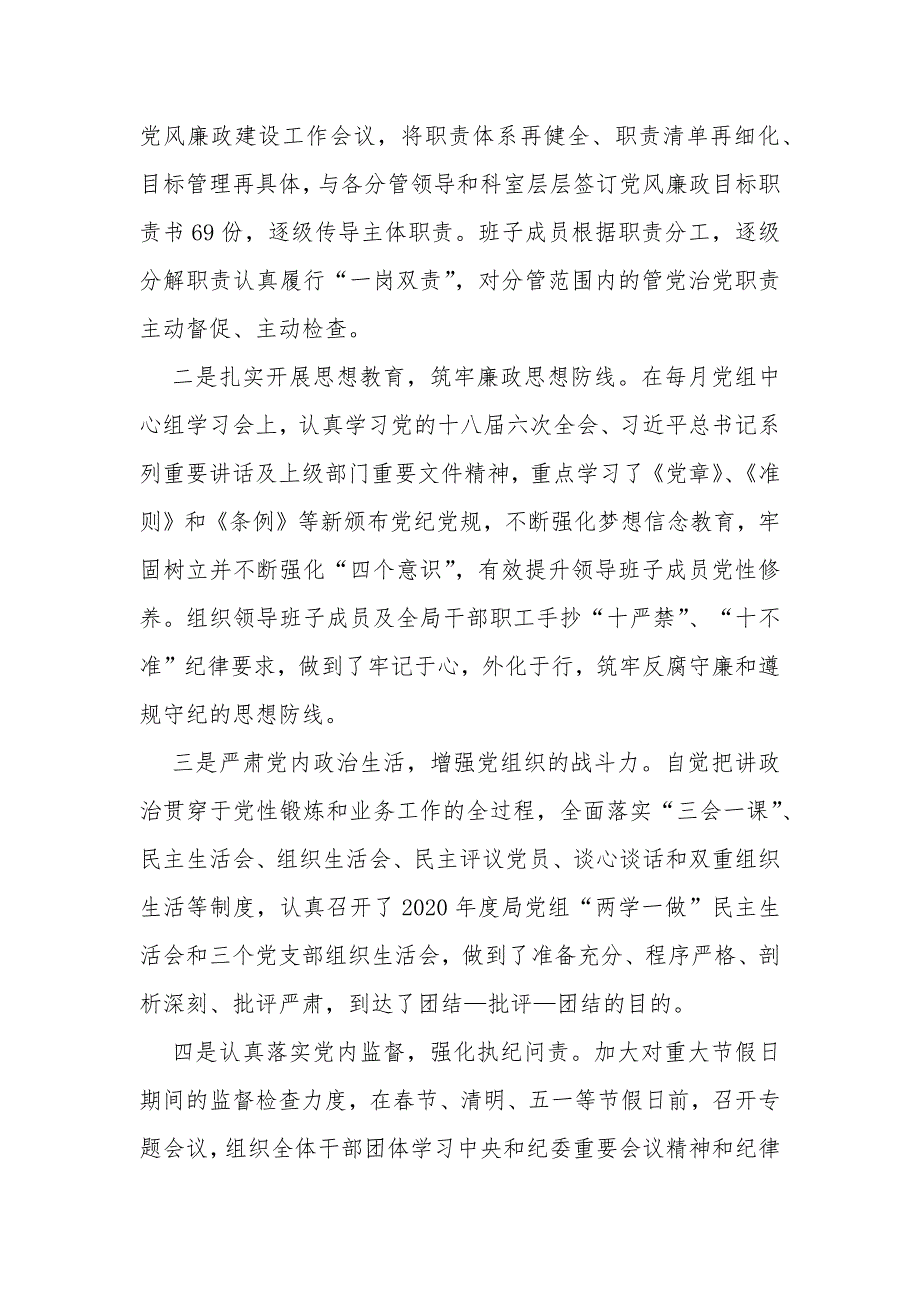 党风廉政建设工作会议，将职责体系再健全、职责清单再细化、目标管理再具体，与各分管领导和科室层层签订党风廉政目标职责书69份，逐级传导主体职责。班子成员根据职责分工，逐级分解职责认真履行“一岗双责”，对分管范围内的管党治党职责主动督促、主动检查。

二是扎实开展思想教育，筑牢廉政思想防线。在每月党组中心组学习会上，认真学习党的十八届六次全会、习近平总书记系列重要讲话及上级部门重要文件精神，重点学习了《党章》、《准则》和《条例》等新颁布党纪党规，不断强化梦想信念教育，牢固树立并不断强化“四个意识”，有效提升领导班子成员党性修养。组织领导班子成员及全局干部职工手抄“十严禁”、“十不准”纪律要求，做到了牢记于心，外化于行，筑牢反腐守廉和遵规守纪的思想防线。

三是严肃党内政治生活，增强党组织的战斗力。自觉把讲政治贯穿于党性锻炼和业务工作的全过程，全面落实“三会一课”、民主生活会、组织生活会、民主评议党员、谈心谈话和双重组织生活等制度，认真召开了2020年度局党组“两学一做”民主生活会和三个党支部组织生活会，做到了准备充分、程序严格、剖析深刻、批评严肃，到达了团结—批评—团结的目的。

四是认真落实党内监督，强化执纪问责。加大对重大节假日期间的监督检查力度，在春节、清明、五一等节假日前，召开专题会议，组织全体干部团体学习中央和纪委重要会议精神和纪律